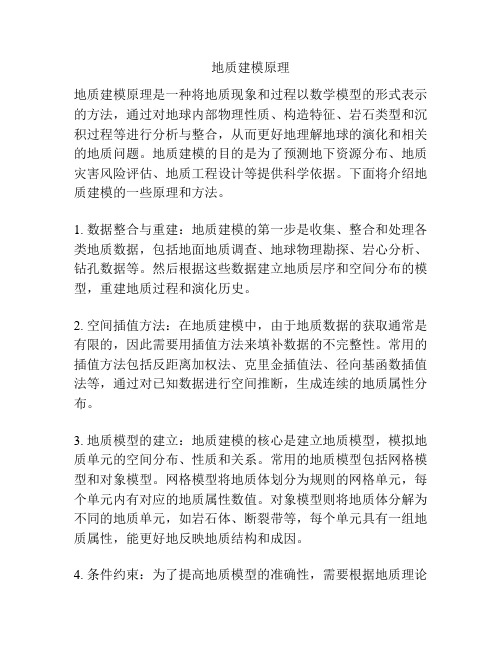 地质建模原理

地质建模原理是一种将地质现象和过程以数学模型的形式表示的方法，通过对地球内部物理性质、构造特征、岩石类型和沉积过程等进行分析与整合，从而更好地理解地球的演化和相关的地质问题。地质建模的目的是为了预测地下资源分布、地质灾害风险评估、地质工程设计等提供科学依据。下面将介绍地质建模的一些原理和方法。

1. 数据整合与重建：地质建模的第一步是收集、整合和处理各类地质数据，包括地面地质调查、地球物理勘探、岩心分析、钻孔数据等。然后根据这些数据建立地质层序和空间分布的模型，重建地质过程和演化历史。

2. 空间插值方法：在地质建模中，由于地质数据的获取通常是有限的，因此需要用插值方法来填补数据的不完整性。常用的插值方法包括反距离加权法、克里金插值法、径向基函数插值法等，通过对已知数据进行空间推断，生成连续的地质属性分布。

3. 地质模型的建立：地质建模的核心是建立地质模型，模拟地质单元的空间分布、性质和关系。常用的地质模型包括网格模型和对象模型。网格模型将地质体划分为规则的网格单元，每个单元内有对应的地质属性数值。对象模型则将地质体分解为不同的地质单元，如岩石体、断裂带等，每个单元具有一组地质属性，能更好地反映地质结构和成因。

4. 条件约束：为了提高地质模型的准确性，需要根据地质理论